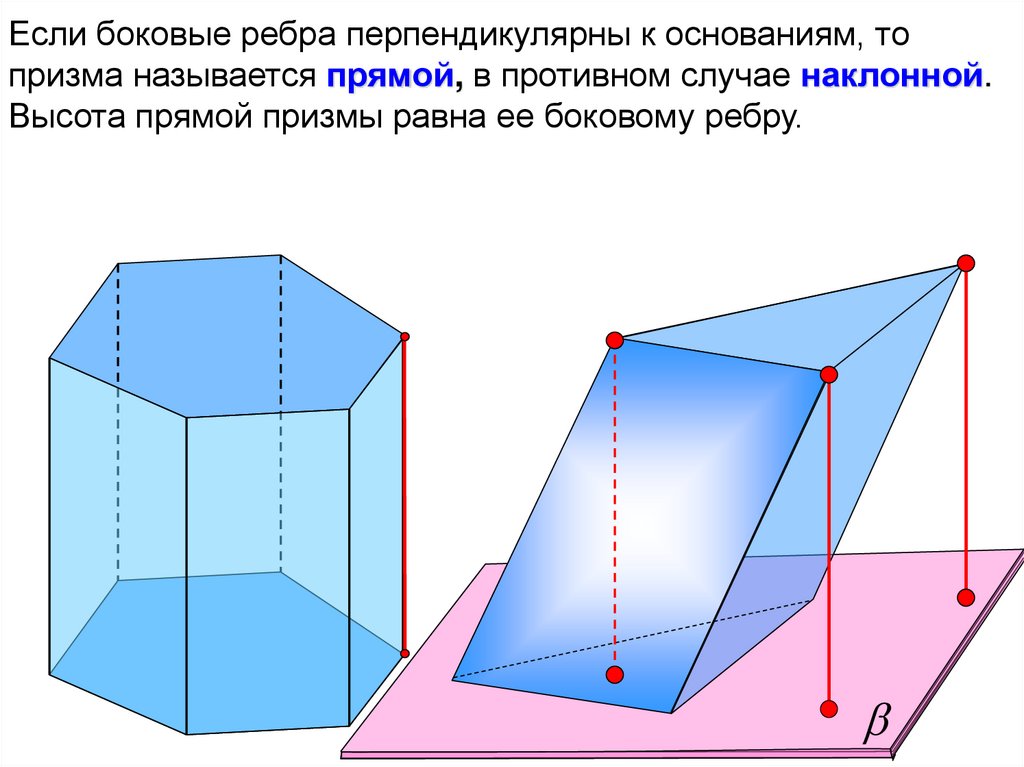 Если боковые ребра перпендикулярны к основаниям, то призма называется прямой, в противном случае наклонной. Высота прямой призмы равна ее боковому ребру.

$\beta$